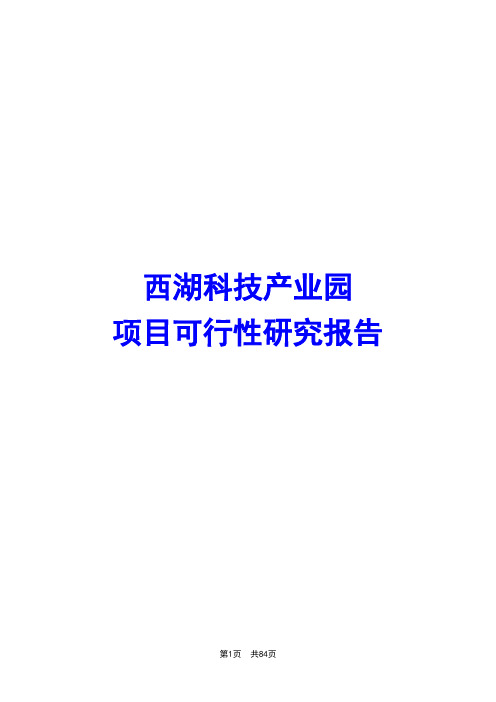 西湖科技产业园
项目可行性研究报告

第1页 共84页